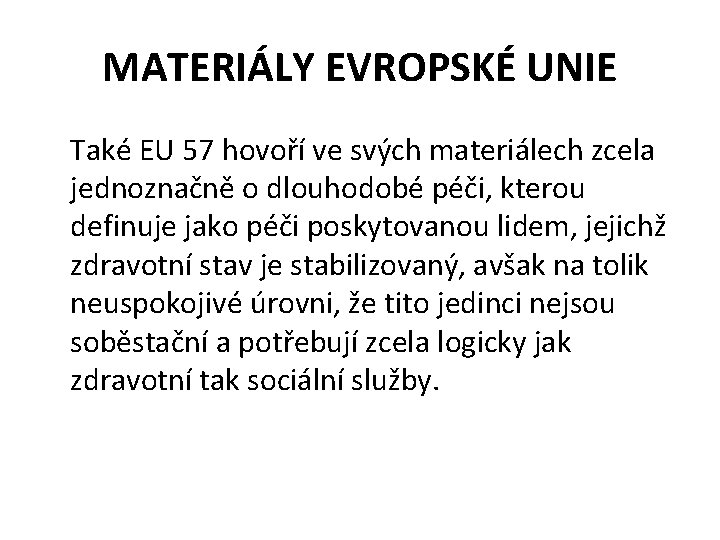 MATERIÁLY EVROPSKÉ UNIE

Také EU 57 hovoří ve svých materiálech zcela jednoznačně o dlouhodobé péči, kterou definuje jako péči poskytovanou lidem, jejichž zdravotní stav je stabilizovaný, avšak na tolik neuspokojivé úrovni, že tito jedinci nejsou soběstační a potřebují zcela logicky jak zdravotní tak sociální služby.